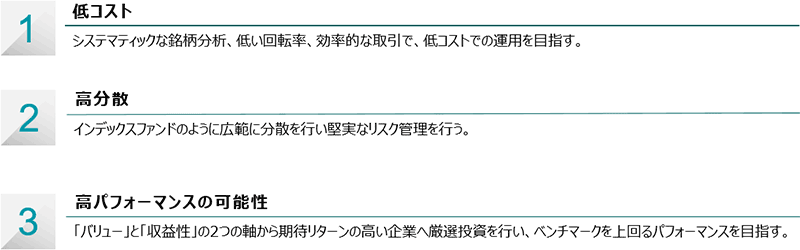 1
低コスト
システマティックな銘柄分析、低い回転率、効率的な取引で、低コストでの運用を目指す。

2
高分散
インデックスファンドのように広範に分散を行い堅実なリスク管理を行う。

3
高パフォーマンスの可能性
「バリュー」と「収益性」の2つの軸から期待リターンの高い企業へ厳選投資を行い、ベンチマークを上回るパフォーマンスを目指す。